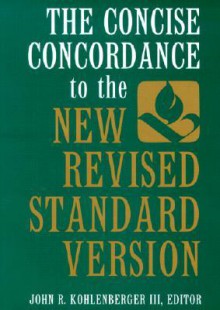 THE CONCISE CONCORDANCE to the NEW REVISED STANDARD VERSION

JOHN R. KOHLENBERGER III, EDITOR